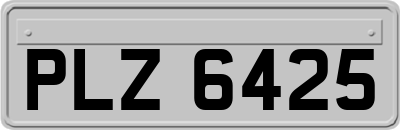 PLZ 6425